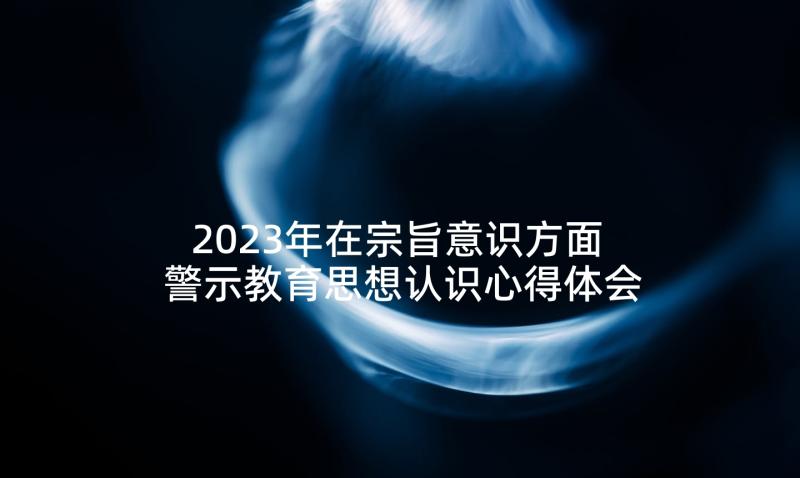 2023年在宗旨意识方面
警示教育思想认识心得体会